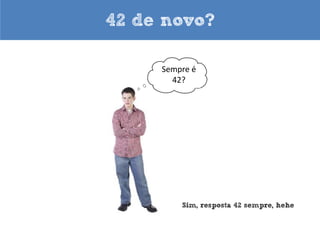 42 de novo?

Sempre é 42?

Sim, resposta 42 sempre, hehe